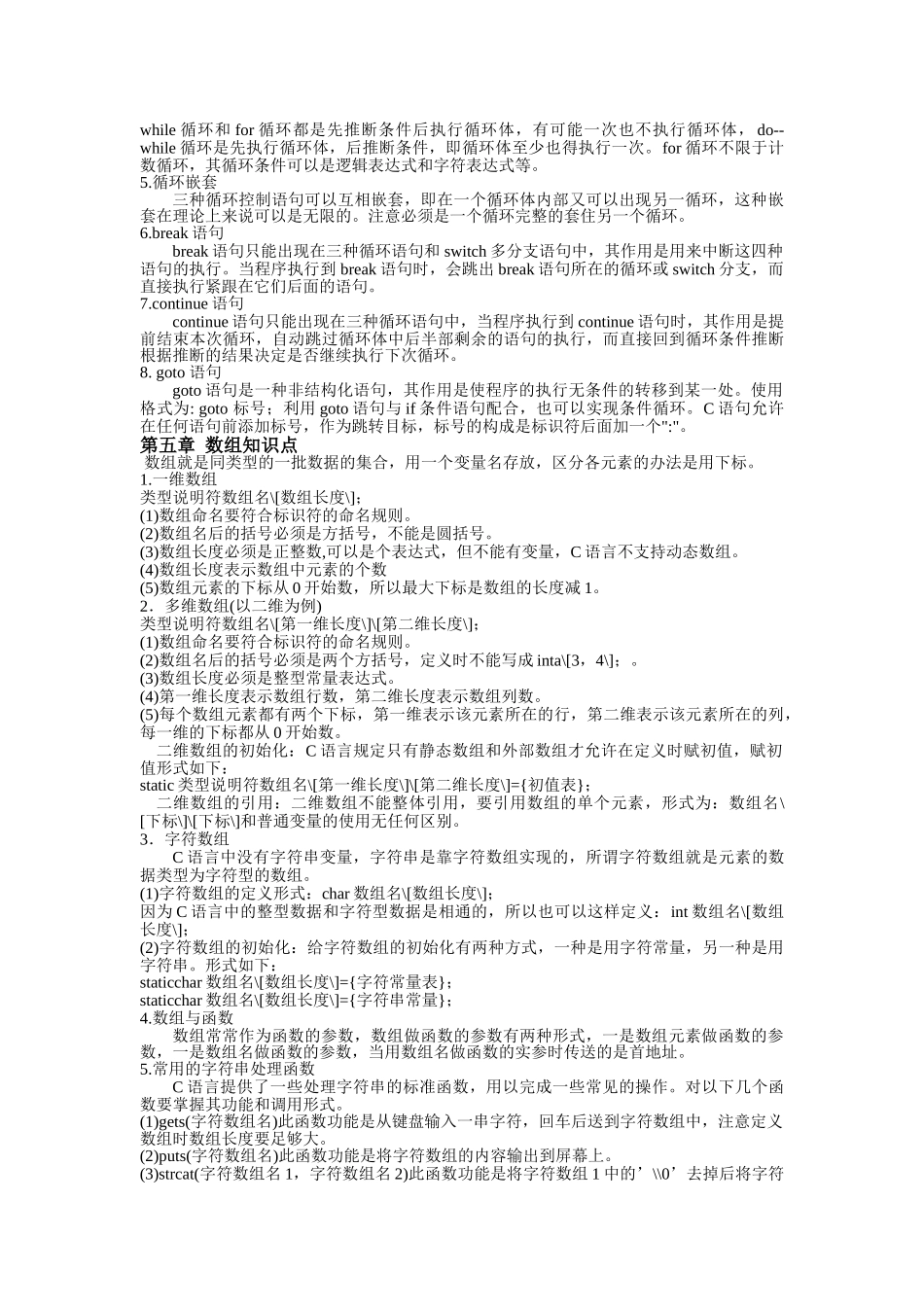 while 循环和 for 循环都是先推断条件后执行循环体，有可能一次也不执行循环体，do--while 循环是先执行循环体，后推断条件，即循环体至少也得执行一次。for 循环不限于计数循环，其循环条件可以是逻辑表达式和字符表达式等。
5.循环嵌套
三种循环控制语句可以互相嵌套，即在一个循环体内部又可以出现另一循环，这种嵌套在理论上来说可以是无限的。注意必须是一个循环完整的套住另一个循环。
6.break 语句
break 语句只能出现在三种循环语句和 switch 多分支语句中，其作用是用来中断这四种语句的执行。当程序执行到 break 语句时，会跳出 break 语句所在的循环或 switch 分支，而直接执行紧跟在它们后面的语句。
7.continue 语句
continue 语句只能出现在三种循环语句中，当程序执行到 continue 语句时，其作用是提前结束本次循环，自动跳过循环体中后半部剩余的语句的执行，而直接回到循环条件推断根据推断的结果决定是否继续执行下次循环。
8. goto 语句
goto 语句是一种非结构化语句，其作用是使程序的执行无条件的转移到某一处。使用格式为: goto 标号；利用 goto 语句与 if 条件语句配合，也可以实现条件循环。C 语句允许在任何语句前添加标号，作为跳转目标，标号的构成是标识符后面加一个":"。
第五章 数组知识点
数组就是同类型的一批数据的集合，用一个变量名存放，区分各元素的办法是用下标。
1.一维数组
类型说明符数组名\[数组长度\]；
(1)数组命名要符合标识符的命名规则。
(2)数组名后的括号必须是方括号，不能是圆括号。
(3)数组长度必须是正整数,可以是个表达式，但不能有变量，C 语言不支持动态数组。
(4)数组长度表示数组中元素的个数
(5)数组元素的下标从 0 开始数，所以最大下标是数组的长度减 1。
2．多维数组(以二维为例)
类型说明符数组名\[第一维长度\]\[第二维长度\]；
(1)数组命名要符合标识符的命名规则。
(2)数组名后的括号必须是两个方括号，定义时不能写成 inta\[3，4\]；。
(3)数组长度必须是整型常量表达式。
(4)第一维长度表示数组行数，第二维长度表示数组列数。
(5)每个数组元素都有两个下标，第一维表示该元素所在的行，第二维表示该元素所在的列，每一维的下标都从 0 开始数。
二维数组的初始化：C 语言规定只有静态数组和外部数组才允许在定义时赋初值，赋初值形式如下：
static 类型说明符数组名\[第一维长度\]\[第二维长度\]={初值表}；
二维数组的引用：二维数组不能整体引用，要引用数组的单个元素，形式为：数组名\[下标\]\[下标\]和普通变量的使用无任何区别。
3．字符数组
C 语言中没有字符串变量，字符串是靠字符数组实现的，所谓字符数组就是元素的数据类型为字符型的数组。
(1)字符数组的定义形式：char 数组名\[数组长度\]；
因为 C 语言中的整型数据和字符型数据是相通的，所以也可以这样定义：int 数组名\[数组长度\]；
(2)字符数组的初始化：给字符数组的初始化有两种方式，一种是用字符常量，另一种是用字符串。形式如下：
staticchar 数组名\[数组长度\]={字符常量表}；
staticchar 数组名\[数组长度\]={字符串常量}；
4.数组与函数
数组常常作为函数的参数，数组做函数的参数有两种形式，一是数组元素做函数的参数，一是数组名做函数的参数，当用数组名做函数的实参时传送的是首地址。
5.常用的字符串处理函数
C 语言提供了一些处理字符串的标准函数，用以完成一些常见的操作。对以下几个函数要掌握其功能和调用形式。
(1)gets(字符数组名)此函数功能是从键盘输入一串字符，回车后送到字符数组中，注意定义数组时数组长度要足够大。
(2)puts(字符数组名)此函数功能是将字符数组的内容输出到屏幕上。
(3)strcat(字符数组名 1，字符数组名 2)此函数功能是将字符数组 1 中的’\\0’去掉后将字符